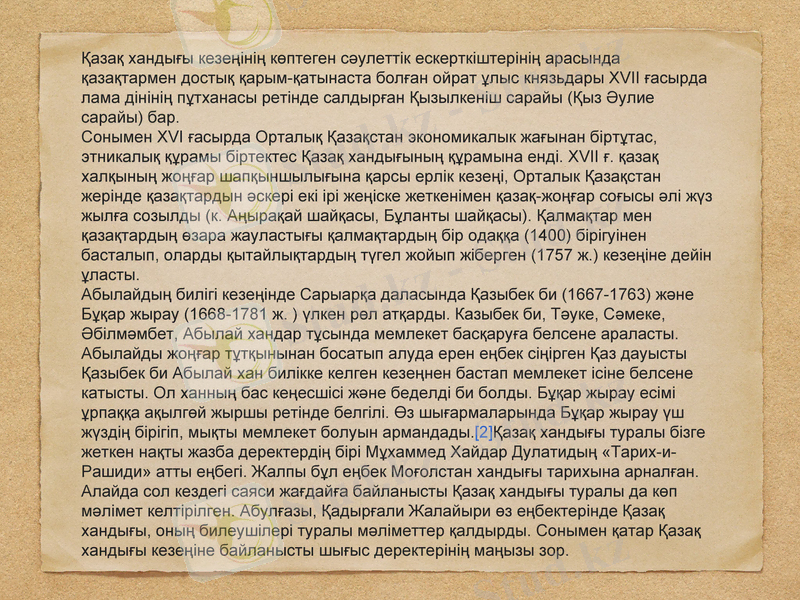 Қазақ хандығы кезеңінің көптеген сәулеттік ескерткіштерінің арасында қазақтармен достық қарым-қатынаста болған ойрат ұлыс князьдары XVII ғасырда лама дінінің пұтханасы ретінде салдырған Қызылкеніш сарайы (Қыз Әулие сарайы) бар.
Сонымен XVI ғасырда Орталық Қазақстан экономикалык жағынан біртұтас, этникалық құрамы біртектес Қазақ хандығының құрамына енді. XVII ғ. қазақ халқының жоңғар шапқыншылығына қарсы ерлік кезеңі, Орталык Қазақстан жерінде қазақтардын әскері екі ірі жеңіске жеткенімен қазақ-жоңғар соғысы әлі жүз жылға созылды (к. Аңырақай шайқасы, Бұланты шайқасы). Қалмақтар мен қазақтардың өзара жауластығы қалмақтардың бір одаққа (1400) бірігуінен басталып, оларды қытайлықтардың түгел жойып жіберген (1757 ж.) кезеңіне дейін ұласты.
Абылайдың билігі кезеңінде Сарыарқа даласында Қазыбек би (1667-1763) және Бұқар жырау (1668-1781 ж. ) үлкен рөл атқарды. Казыбек би, Тәуке, Сәмеке, Әбілмәмбет, Абылай хандар тұсында мемлекет басқаруға белсене араласты. Абылайды жоңғар тұтқынынан босатып алуда ерен еңбек сіңірген Қаз дауысты Қазыбек би Абылай хан билікке келген кезеңнен бастап мемлекет ісіне белсене катысты. Ол ханның бас кеңесшісі және беделді би болды. Бұқар жырау есімі ұрпаққа ақылгөй жыршы ретінде белгілі. Өз шығармаларында Бұқар жырау үш жүздің бірігіп, мықты мемлекет болуын армандады.[2]Қазақ хандығы туралы бізге жеткен нақты жазба деректердің бірі Мұхаммед Хайдар Дулатидың «Тарих-и-Рашиди» атты еңбегі. Жалпы бұл еңбек Моғолстан хандығы тарихына арналған. Алайда сол кездегі саяси жағдайға байланысты Қазақ хандығы туралы да көп мәлімет келтірілген. Абулғазы, Қадырғали Жалайыри өз еңбектерінде Қазақ хандығы, оның билеушілері туралы мәліметтер қалдырды. Сонымен қатар Қазақ хандығы кезеңіне байланысты шығыс деректерінің маңызы зор.